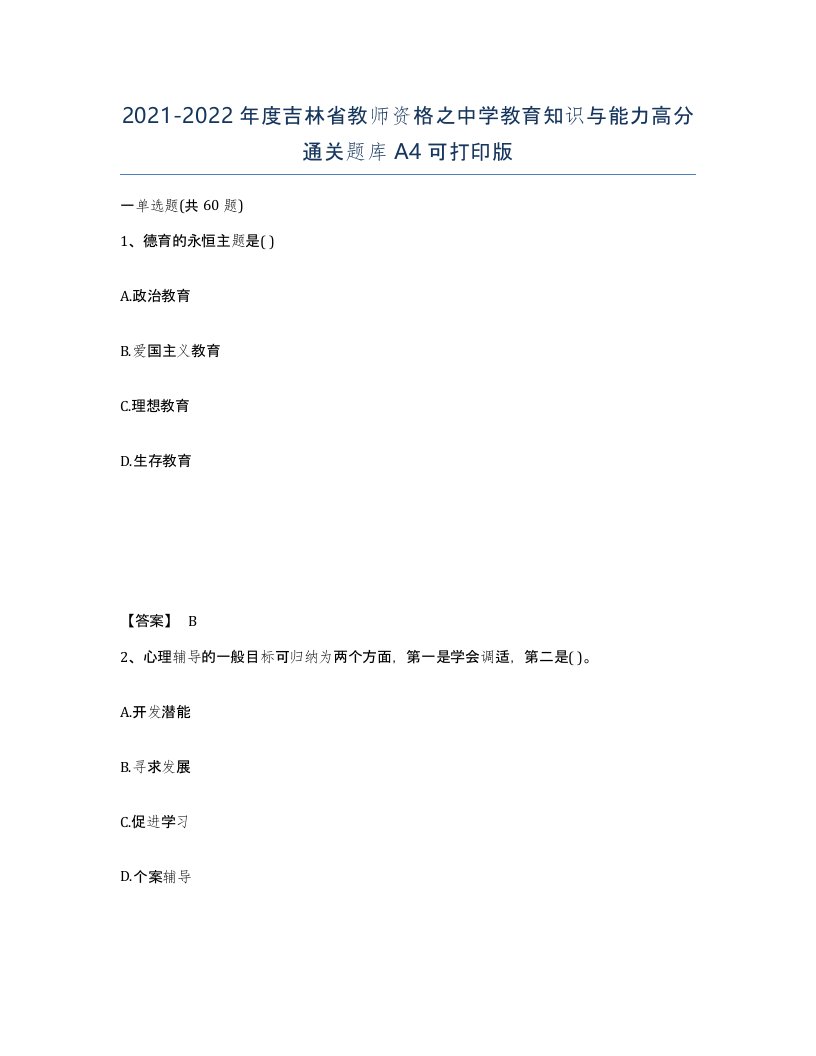 2021-2022年度吉林省教师资格之中学教育知识与能力高分通关题库A4可打印版

一单选题(共60题)

1、德育的永恒主题是( )

A.政治教育

B.爱国主义教育

C.理想教育

D.生存教育

【答案】 B

2、心理辅导的一般目标可归纳为两个方面，第一是学会调适，第二是( )。

A.开发潜能

B.寻求发展

C.促进学习

D.个案辅导